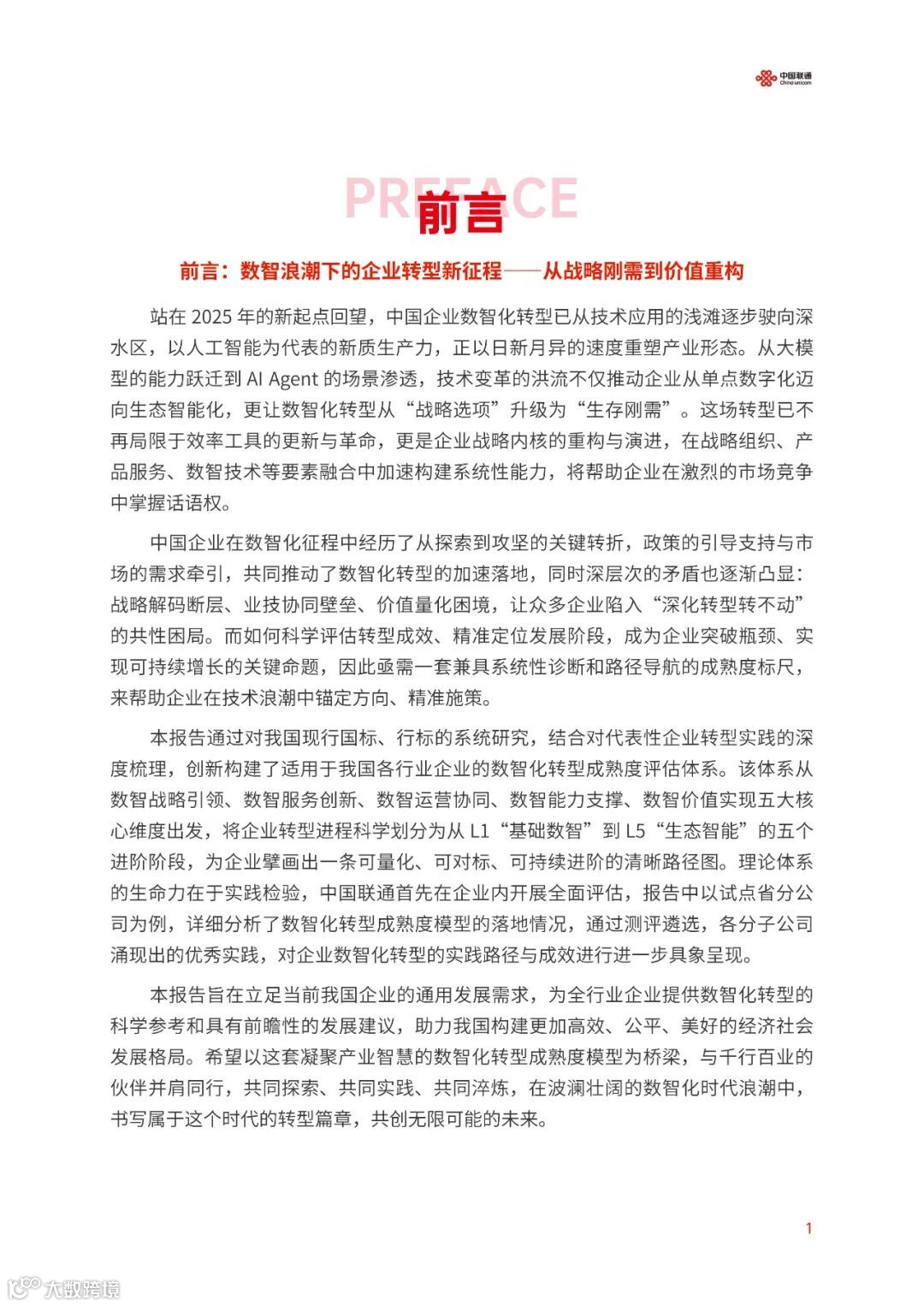 中国联通
China unicom

PREFACE
前言

前言：数智浪潮下的企业转型新征程——从战略刚需到价值重构

站在 2025 年的新起点回望，中国企业数智化转型已从技术应用的浅滩逐步驶向深水区，以人工智能为代表的新质生产力，正以日新月异的速度重塑产业形态。从大模型的能力跃迁到 AI Agent 的场景渗透，技术变革的洪流不仅推动企业从单点数字化迈向生态智能化，更让数智化转型从“战略选项”升级为“生存刚需”。这场转型已不再局限于效率工具的更新与革命，更是企业战略内核的重构与演进，在战略组织、产品服务、数智技术等要素融合中加速构建系统性能力，将帮助企业在激烈的市场竞争中掌握话语权。

中国企业在数智化征程中经历了从探索到攻坚的关键转折，政策的引导支持与市场的需求牵引，共同推动了数智化转型的加速落地，同时深层次的矛盾也逐渐凸显：战略解码断层、业技协同壁垒、价值量化困境，让众多企业陷入“深化转型转不动”的共性困局。而如何科学评估转型成效、精准定位发展阶段，成为企业突破瓶颈、实现可持续增长的关键命题，因此亟需一套兼具系统性诊断和路径导航的成熟度标尺，来帮助企业在技术浪潮中锚定方向、精准施策。

本报告通过对我国现行国标、行标的系统研究，结合对代表性企业转型实践的深度梳理，创新构建了适用于我国各行业企业的数智化转型成熟度评估体系。该体系从数智战略引领、数智服务创新、数智运营协同、数智能力支撑、数智价值实现五大核心维度出发，将企业转型进程科学划分为从 L1“基础数智”到 L5“生态智能”的五个进阶阶段，为企业擘画出一条可量化、可对标、可持续进阶的清晰路径图。理论体系的生命力在于实践检验，中国联通首先在企业内开展全面评估，报告中以试点省分公司为例，详细分析了数智化转型成熟度模型的落地情况，通过测评遴选，各分子公司涌现出的优秀实践，对企业数智化转型的实践路径与成效进行进一步具象呈现。

本报告旨在立足当前我国企业的通用发展需求，为全行业企业提供数智化转型的科学参考和具有前瞻性的发展建议，助力我国构建更加高效、公平、美好的经济社会发展格局。希望以这套凝聚产业智慧的数智化转型成熟度模型为桥梁，与千行百业的伙伴并肩同行，共同探索、共同实践、共同淬炼，在波澜壮阔的数智化时代浪潮中，书写属于这个时代的转型篇章，共创无限可能的未来。

1

大数跨境